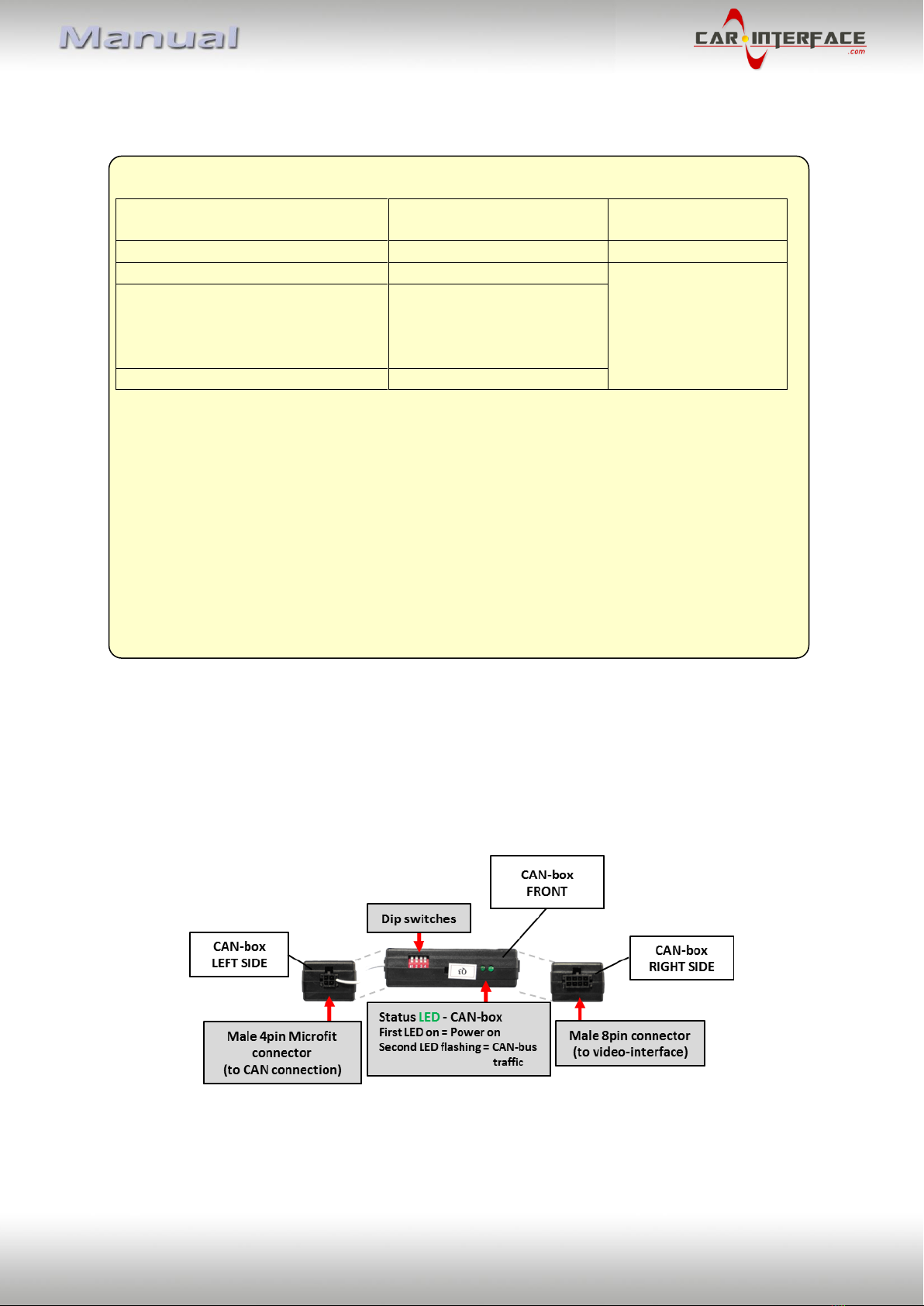 Manual

CAR INTERFACE .com

CAN-box FRONT

Dip switches

CAN-box LEFT SIDE

CAN-box RIGHT SIDE

Male 4pin Microfit connector (to CAN connection)

Status LED - CAN-box
First LED on = Power on
Second LED flashing = CAN-bus traffic

Male 8pin connector (to video-interface)